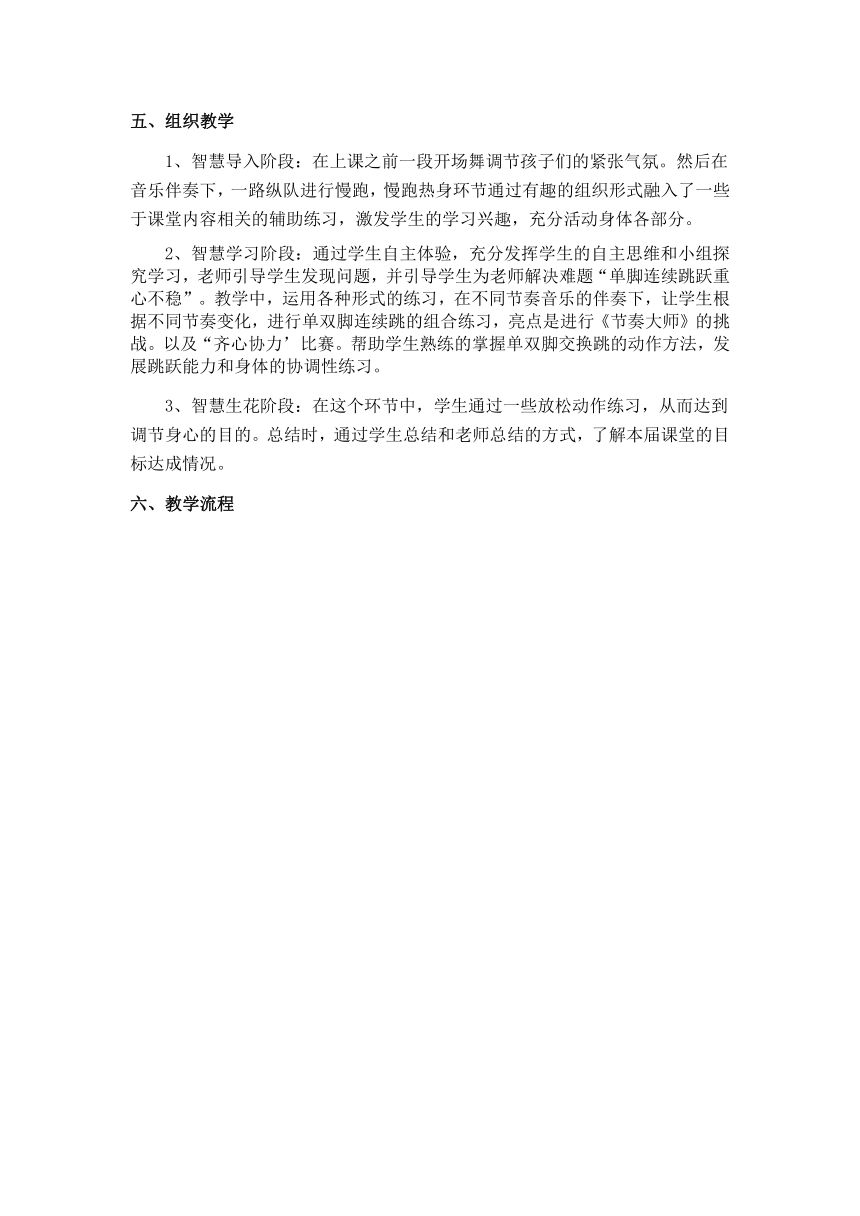 五、组织教学

1、智慧导入阶段：在上课之前一段开场舞调节孩子们的紧张气氛。然后在音乐伴奏下，一路纵队进行慢跑，慢跑热身环节通过有趣的组织形式融入了一些于课堂内容相关的辅助练习，激发学生的学习兴趣，充分活动身体各部分。

2、智慧学习阶段：通过学生自主体验，充分发挥学生的自主思维和小组探究学习，老师引导学生发现问题，并引导学生为老师解决难题“单脚连续跳跃重心不稳”。教学中，运用各种形式的练习，在不同节奏音乐的伴奏下，让学生根据不同节奏变化，进行单双脚连续跳的组合练习，亮点是进行《节奏大师》的挑战。以及“齐心协力’比赛。帮助学生熟练的掌握单双脚交换跳的动作方法，发展跳跃能力和身体的协调性练习。

3、智慧生花阶段：在这个环节中，学生通过一些放松动作练习，从而达到调节身心的目的。总结时，通过学生总结和老师总结的方式，了解本届课堂的目标达成情况。

六、教学流程